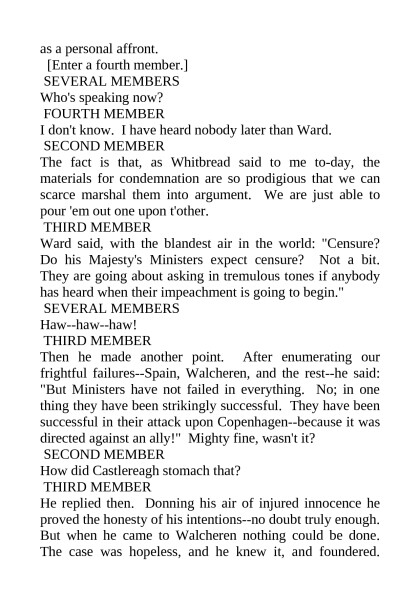 as a personal affront.

[Enter a fourth member.]

SEVERAL MEMBERS

Who's speaking now?

FOURTH MEMBER

I don't know. I have heard nobody later than Ward.

SECOND MEMBER

The fact is that, as Whitbread said to me to-day, the materials for condemnation are so prodigious that we can scarce marshal them into argument. We are just able to pour 'em out one upon t'other.

THIRD MEMBER

Ward said, with the blandest air in the world: "Censure? Do his Majesty's Ministers expect censure? Not a bit. They are going about asking in tremulous tones if anybody has heard when their impeachment is going to begin."

SEVERAL MEMBERS

Haw--haw--haw!

THIRD MEMBER

Then he made another point. After enumerating our frightful failures--Spain, Walcheren, and the rest--he said: "But Ministers have not failed in everything. No; in one thing they have been strikingly successful. They have been successful in their attack upon Copenhagen--because it was directed against an ally!" Mighty fine, wasn't it?

SECOND MEMBER

How did Castlereagh stomach that?

THIRD MEMBER

He replied then. Donning his air of injured innocence he proved the honesty of his intentions--no doubt truly enough. But when he came to Walcheren nothing could be done. The case was hopeless, and he knew it, and foundered.